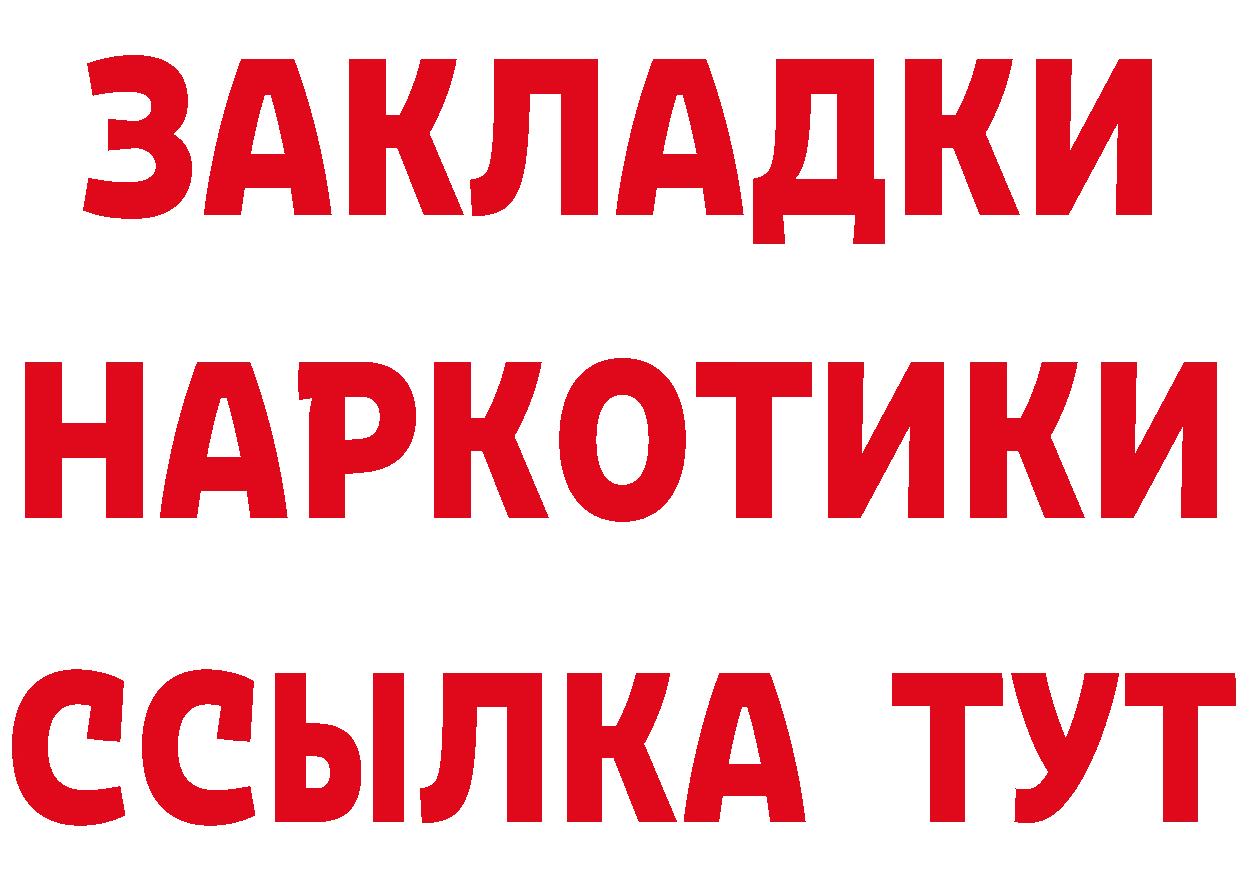 ЗАКЛАДКИ НАРКОТИКИ ССЫЛКА ТУТ